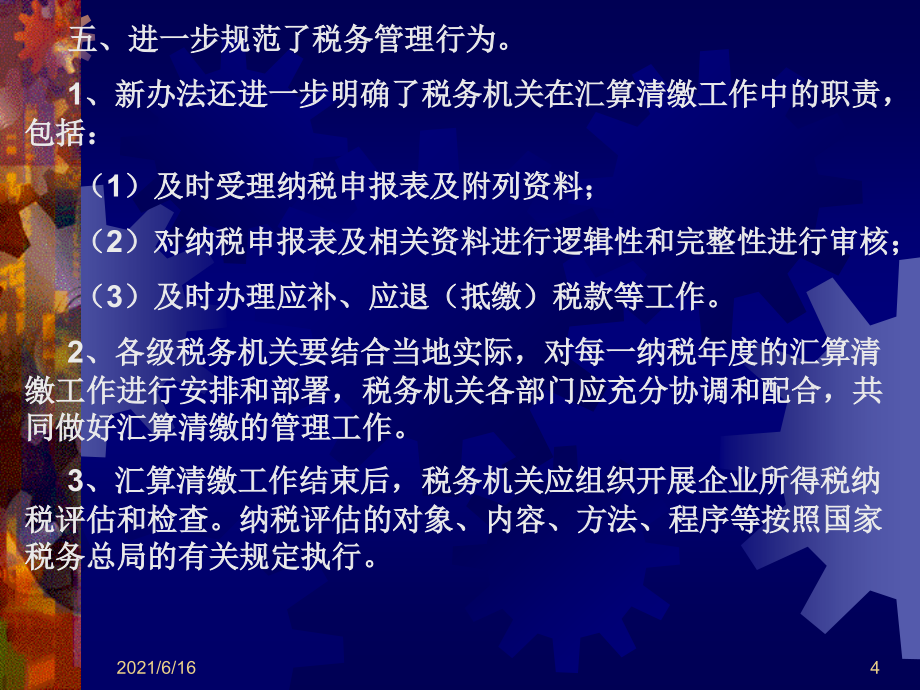 五、进一步规范了税务管理行为。

1、新办法还进一步明确了税务机关在汇算清缴工作中的职责，包括：

（1）及时受理纳税申报表及附列资料；

（2）对纳税申报表及相关资料进行逻辑性和完整性进行审核；

（3）及时办理应补、应退（抵缴）税款等工作。

2、各级税务机关要结合当地实际，对每一纳税年度的汇算清缴工作进行安排和部署，税务机关各部门应充分协调和配合，共同做好汇算清缴的管理工作。

3、汇算清缴工作结束后，税务机关应组织开展企业所得税纳税评估和检查。纳税评估的对象、内容、方法、程序等按照国家税务总局的有关规定执行。

2021/6/16

4